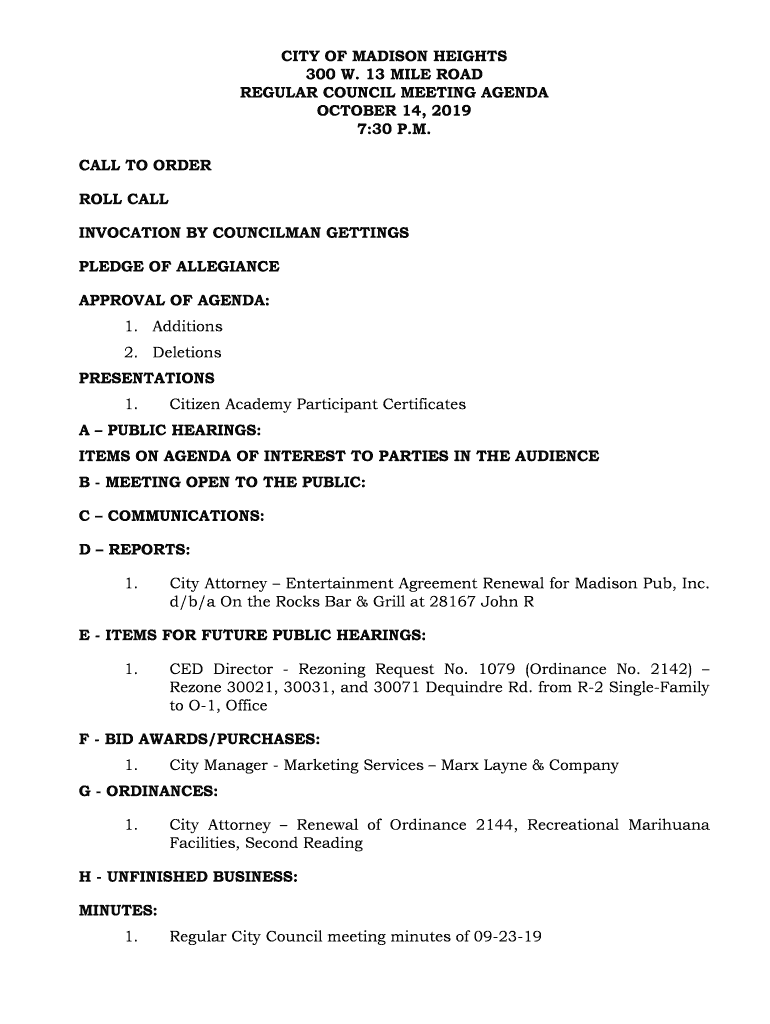 CITY OF MADISON HEIGHTS
300 W. 13 MILE ROAD
REGULAR COUNCIL MEETING AGENDA
OCTOBER 14, 2019
7:30 P.M.

CALL TO ORDER

ROLL CALL

INVOCATION BY COUNCILMAN GETTINGS

PLEDGE OF ALLEGIANCE

APPROVAL OF AGENDA:
1. Additions
2. Deletions

PRESENTATIONS
1. Citizen Academy Participant Certificates

A – PUBLIC HEARINGS:

ITEMS ON AGENDA OF INTEREST TO PARTIES IN THE AUDIENCE

B - MEETING OPEN TO THE PUBLIC:

C – COMMUNICATIONS:

D – REPORTS:

1. City Attorney – Entertainment Agreement Renewal for Madison Pub, Inc. d/b/a On the Rocks Bar & Grill at 28167 John R

E - ITEMS FOR FUTURE PUBLIC HEARINGS:

1. CED Director - Rezoning Request No. 1079 (Ordinance No. 2142) – Rezone 30021, 30031, and 30071 Dequindre Rd. from R-2 Single-Family to O-1, Office

F - BID AWARDS/PURCHASES:
1. City Manager - Marketing Services – Marx Layne & Company

G - ORDINANCES:

1. City Attorney – Renewal of Ordinance 2144, Recreational Marihuana Facilities, Second Reading

H - UNFINISHED BUSINESS:

MINUTES:
1. Regular City Council meeting minutes of 09-23-19